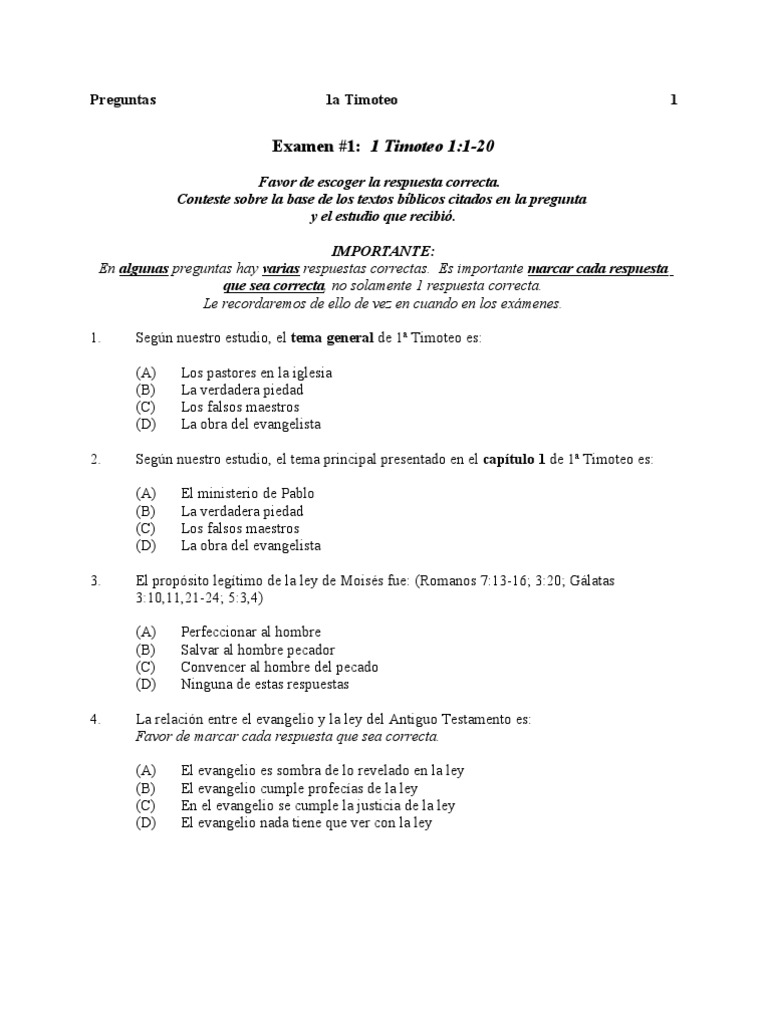 Preguntas 1a Timoteo 1

Examen #1: 1 Timoteo 1:1-20

Favor de escoger la respuesta correcta.
Conteste sobre la base de los textos bíblicos citados en la pregunta y el estudio que recibió.

IMPORTANTE:
En algunas preguntas hay varias respuestas correctas. Es importante marcar cada respuesta que sea correcta, no solamente 1 respuesta correcta.
Le recordaremos de ello de vez en cuando en los exámenes.

1. Según nuestro estudio, el tema general de 1ª Timoteo es:

(A) Los pastores en la iglesia
(B) La verdadera piedad
(C) Los falsos maestros
(D) La obra del evangelista

2. Según nuestro estudio, el tema principal presentado en el capítulo 1 de 1ª Timoteo es:

(A) El ministerio de Pablo
(B) La verdadera piedad
(C) Los falsos maestros
(D) La obra del evangelista

3. El propósito legítimo de la ley de Moisés fue: (Romanos 7:13-16; 3:20; Gálatas 3:10,11,21-24; 5:3,4)

(A) Perfeccionar al hombre
(B) Salvar al hombre pecador
(C) Convencer al hombre del pecado
(D) Ninguna de estas respuestas

4. La relación entre el evangelio y la ley del Antiguo Testamento es:
Favor de marcar cada respuesta que sea correcta.

(A) El evangelio es sombra de lo revelado en la ley
(B) El evangelio cumple profecías de la ley
(C) En el evangelio se cumple la justicia de la ley
(D) El evangelio nada tiene que ver con la ley